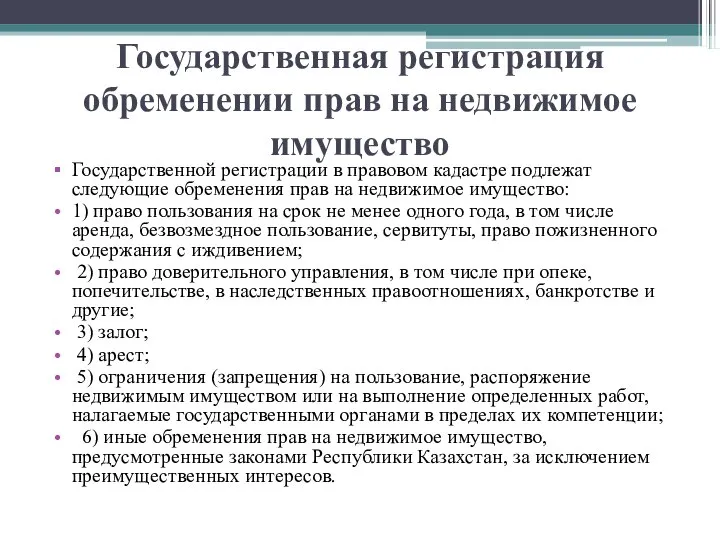 Государственная регистрация обременении прав на недвижимое имущество

Государственной регистрации в правовом кадастре подлежат следующие обременения прав на недвижимое имущество:

1) право пользования на срок не менее одного года, в том числе аренда, безвозмездное пользование, сервитуты, право пожизненного содержания с иждивением;

2) право доверительного управления, в том числе при опеке, попечительстве, в наследственных правоотношениях, банкротстве и другие;

3) залог;

4) арест;

5) ограничения (запрещения) на пользование, распоряжение недвижимым имуществом или на выполнение определенных работ, налагаемые государственными органами в пределах их компетенции;

6) иные обременения прав на недвижимое имущество, предусмотренные законами Республики Казахстан, за исключением преимущественных интересов.